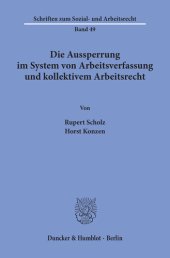 Schriften zum Sozial- und Arbeitsrecht

Band 49

Die Aussperrung im System von Arbeitsverfassung und kollektivem Arbeitsrecht

Von

Rupert Scholz
Horst Konzen

Duncker & Humblot · Berlin